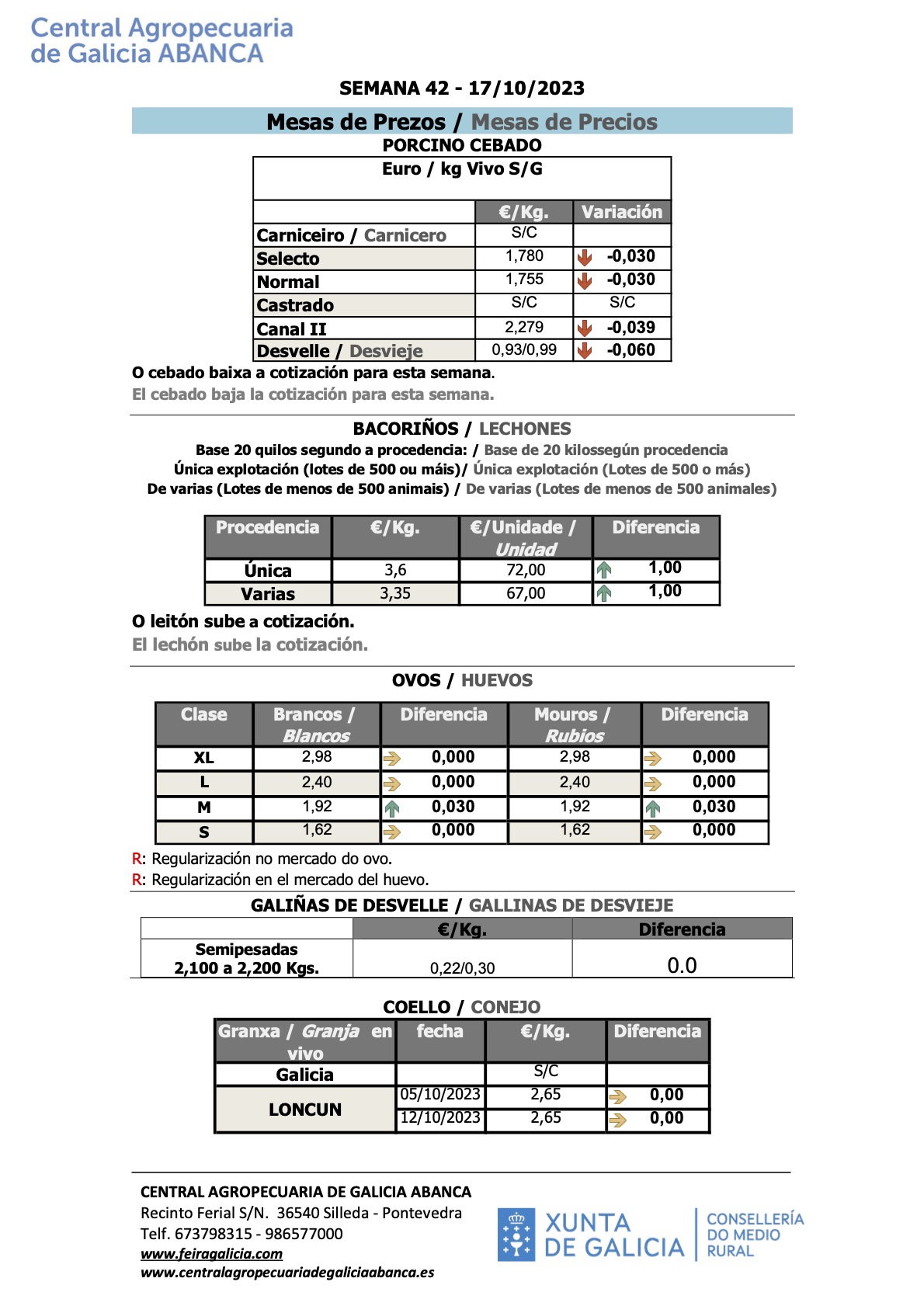 Central Agropecuaria
de Galicia ABANCA

SEMANA 42 - 17/10/2023

Mesas de Prezos / Mesas de Precios

PORCINO CEBADO

Euro / kg Vivo S/G

| | €/Kg. | Variación |
|---|---|---|
| Carniceiro / Carnicero | S/C | |
| Selecto | 1,780 | -0,030 |
| Normal | 1,755 | -0,030 |
| Castrado | S/C | S/C |
| Canal II | 2,279 | -0,039 |
| Desvelle / Desvieje | 0,93/0,99 | -0,060 |

O cebado baixa a cotización para esta semana.

El cebado baja la cotización para esta semana.

BACORIÑOS / LECHONES

Base 20 quilos segundo a procedencia: / Base de 20 kilossegún procedencia
Única explotación (lotes de 500 ou máis)/ Única explotación (Lotes de 500 o más)
De varias (Lotes de menos de 500 animais) / De varias (Lotes de menos de 500 animales)

| Procedencia | €/Kg. | €/Unidade / Unidad | Diferencia |
|---|---|---|---|
| Única | 3,6 | 72,00 | 1,00 |
| Varias | 3,35 | 67,00 | 1,00 |

O leitón sube a cotización.

El lechón sube la cotización.

OVOS / HUEVOS

| Clase | Brancos / Blancos | Diferencia | Mouros / Rubios | Diferencia |
|---|---|---|---|---|
| XL | 2,98 | 0,000 | 2,98 | 0,000 |
| L | 2,40 | 0,000 | 2,40 | 0,000 |
| M | 1,92 | 0,030 | 1,92 | 0,030 |
| S | 1,62 | 0,000 | 1,62 | 0,000 |

R: Regularización no mercado do ovo.
R: Regularización en el mercado del huevo.

GALIÑAS DE DESVELLE / GALLINAS DE DESVIEJE

| | €/Kg. | Diferencia |
|---|---|---|
| Semipesadas 2,100 a 2,200 Kgs. | 0,22/0,30 | 0.0 |

COELLO / CONEJO

| Granxa / Granja en vivo | fecha | €/Kg. | Diferencia |
|---|---|---|---|
| Galicia | | S/C | |
| LONCUN | 05/10/2023 | 2,65 | 0,00 |
| | 12/10/2023 | 2,65 | 0,00 |

CENTRAL AGROPECUARIA DE GALICIA ABANCA
Recinto Ferial S/N. 36540 Silleda - Pontevedra
Telf. 673798315 - 986577000
www.feiragalicia.com
www.centralagropecuariadegaliciaabanca.es

XUNTA DE GALICIA
CONSELLERÍA DO MEDIO RURAL